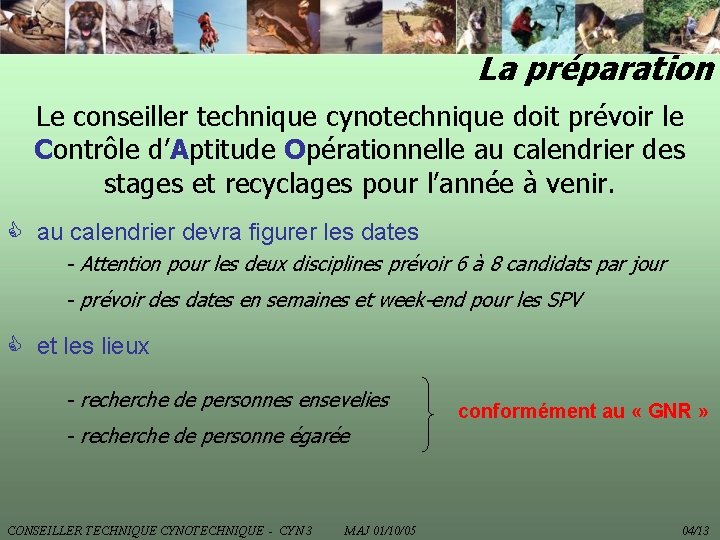 La préparation

Le conseiller technique cynotechnique doit prévoir le Contrôle d'Aptitude Opérationnelle au calendrier des stages et recyclages pour l'année à venir.

au calendrier devra figurer les dates

- Attention pour les deux disciplines prévoir 6 à 8 candidats par jour

- prévoir des dates en semaines et week-end pour les SPV

et les lieux

- recherche de personnes ensevelies

- recherche de personne égarée

conformément au « GNR »

CONSEILLER TECHNIQUE CYNOTECHNIQUE - CYN 3 MAJ 01/10/05 04/13